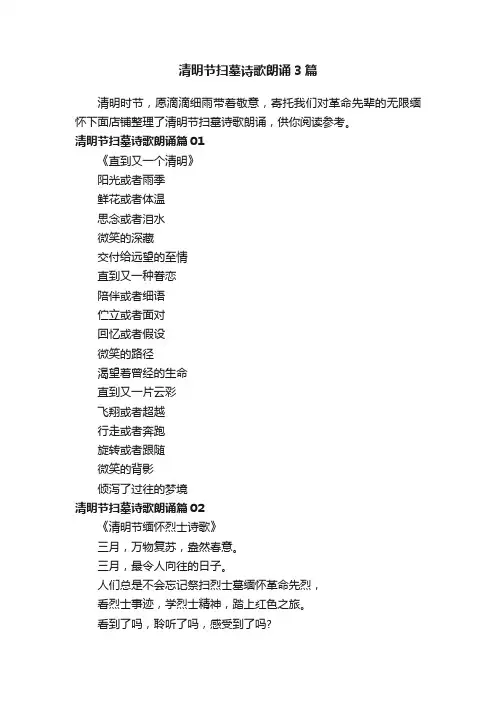 清明节扫墓诗歌朗诵3篇

清明时节，愿滴滴细雨带着敬意，寄托我们对革命先辈的无限缅怀下面店铺整理了清明节扫墓诗歌朗诵，供你阅读参考。

清明节扫墓诗歌朗诵篇01

《直到又一个清明》

阳光或者雨季

鲜花或者体温

思念或者泪水

微笑的深藏

交付给远望的至情

直到又一种眷恋

陪伴或者细语

伫立或者面对

回忆或者假设

微笑的路径

渴望着曾经的生命

直到又一片云彩

飞翔或者超越

行走或者奔跑

旋转或者跟随

微笑的背影

倾泻了过往的梦境

清明节扫墓诗歌朗诵篇02

《清明节缅怀烈士诗歌》

三月，万物复苏，盎然春意。

三月，最令人向往的日子。

人们总是不会忘记祭扫烈士墓缅怀革命先烈，

看烈士事迹，学烈士精神，踏上红色之旅。

看到了吗，聆听了吗，感受到了吗?